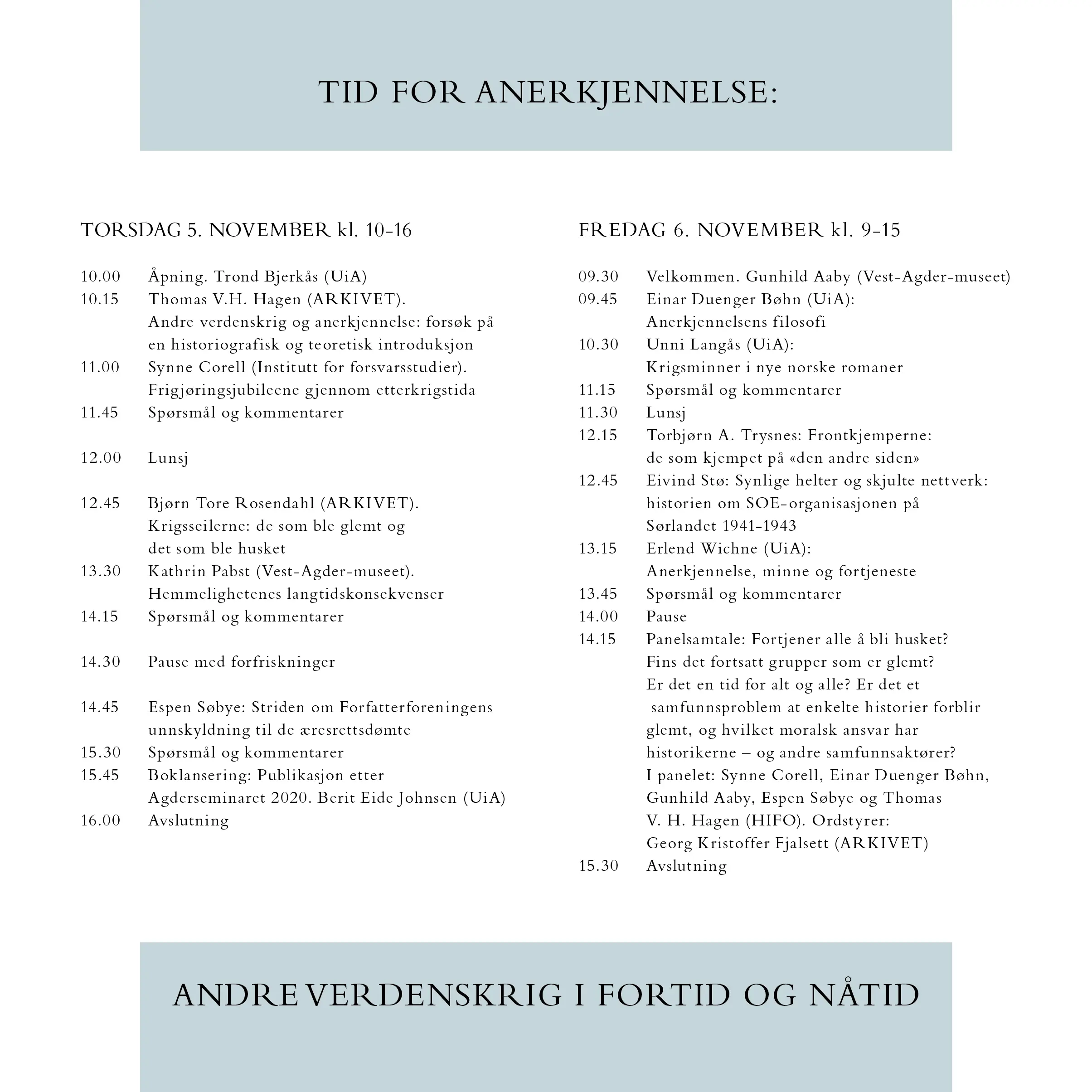 TID FOR ANERKJENNELSE:

TORSDAG 5. NOVEMBER kl. 10-16

10.00 Åpning. Trond Bjerkås (UiA)
10.15 Thomas V.H. Hagen (ARKIVET). Andre verdenskrig og anerkjennelse: forsøk på en historiografisk og teoretisk introduksjon
11.00 Synne Corell (Institutt for forsvarsstudier). Frigjøringsjubileene gjennom etterkrigstida
11.45 Spørsmål og kommentarer

12.00 Lunsj

12.45 Bjørn Tore Rosendahl (ARKIVET). Krigsseilerne: de som ble glemt og det som ble husket
13.30 Kathrin Pabst (Vest-Agder-museet). Hemmelighetenes langtidskonsekvenser
14.15 Spørsmål og kommentarer

14.30 Pause med forfriskninger

14.45 Espen Søbye: Striden om Forfatterforeningens unnskyldning til de æresrettsdømte
15.30 Spørsmål og kommentarer
15.45 Boklansering: Publikasjon etter Agderseminaret 2020. Berit Eide Johnsen (UiA)
16.00 Avslutning

FREDAG 6. NOVEMBER kl. 9-15

09.30 Velkommen. Gunhild Aaby (Vest-Agder-museet)
09.45 Einar Duenger Bøhn (UiA): Anerkjennelsens filosofi
10.30 Unni Langås (UiA): Krigsminner i nye norske romaner
11.15 Spørsmål og kommentarer
11.30 Lunsj
12.15 Torbjørn A. Trysnes: Frontkjemperne: de som kjempet på «den andre siden»
12.45 Eivind Stø: Synlige helter og skjulte nettverk: historien om SOE-organisasjonen på Sørlandet 1941-1943
13.15 Erlend Wichne (UiA): Anerkjennelse, minne og fortjeneste
13.45 Spørsmål og kommentarer
14.00 Pause
14.15 Panelsamtale: Fortjener alle å bli husket? Fins det fortsatt grupper som er glemt? Er det en tid for alt og alle? Er det et samfunnsproblem at enkelte historier forblir glemt, og hvilket moralsk ansvar har historikerne – og andre samfunnsaktører? I panelet: Synne Corell, Einar Duenger Bøhn, Gunhild Aaby, Espen Søbye og Thomas V. H. Hagen (HIFO). Ordstyrer: Georg Kristoffer Fjalsett (ARKIVET)
15.30 Avslutning

ANDRE VERDENSKRIG I FORTID OG NÅTID